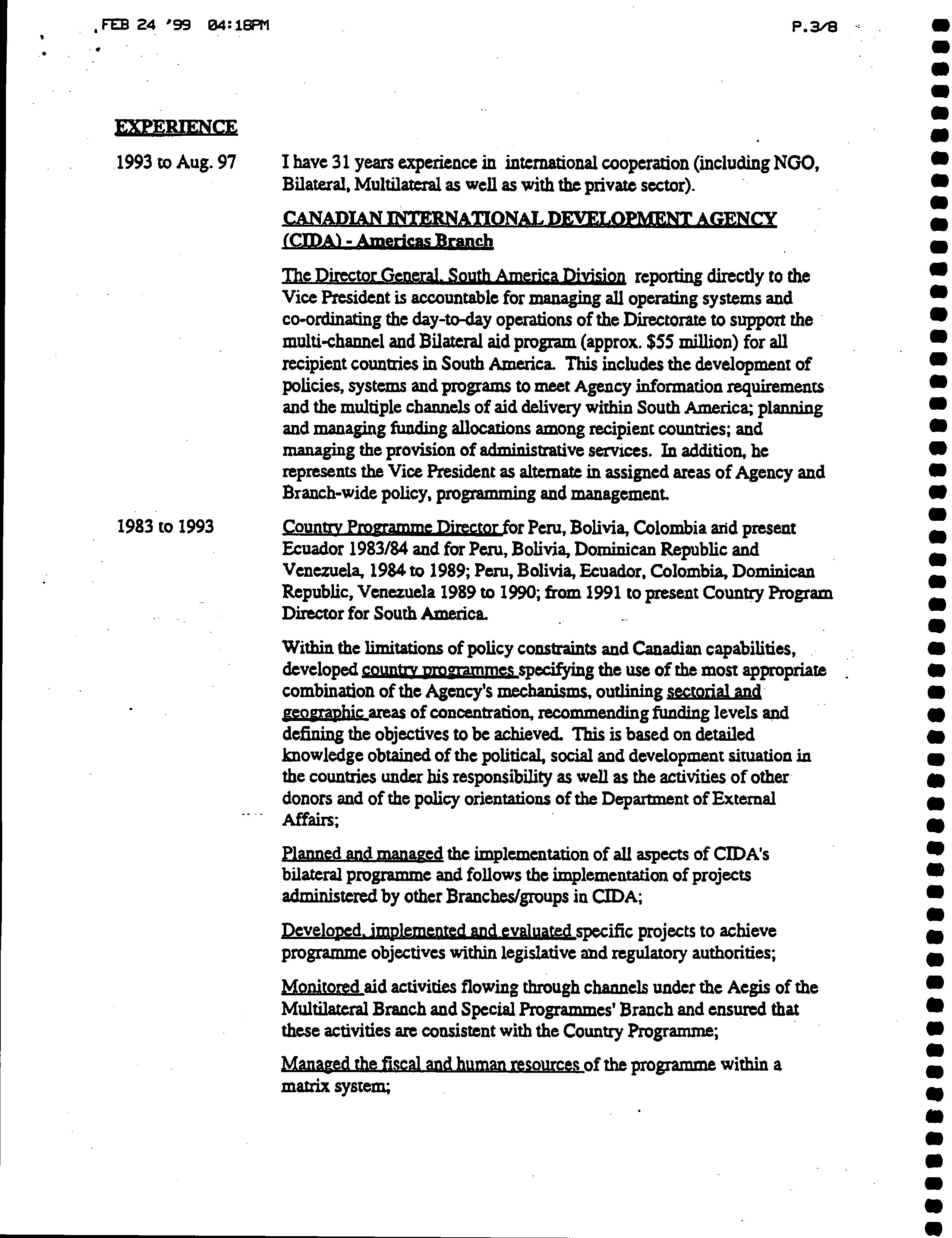 FEB 24 '99 04:18PM P.3/8

EXPERIENCE

1993 to Aug. 97

I have 31 years experience in international cooperation (including NGO, Bilateral, Multilateral as well as with the private sector).

CANADIAN INTERNATIONAL DEVELOPMENT AGENCY (CIDA) - Americas Branch

The Director General, South America Division reporting directly to the Vice President is accountable for managing all operating systems and co-ordinating the day-to-day operations of the Directorate to support the multi-channel and Bilateral aid program (approx. $55 million) for all recipient countries in South America. This includes the development of policies, systems and programs to meet Agency information requirements and the multiple channels of aid delivery within South America; planning and managing funding allocations among recipient countries; and managing the provision of administrative services. In addition, he represents the Vice President as alternate in assigned areas of Agency and Branch-wide policy, programming and management.

1983 to 1993

Country Programme Director for Peru, Bolivia, Colombia and present Ecuador 1983/84 and for Peru, Bolivia, Dominican Republic and Venezuela, 1984 to 1989; Peru, Bolivia, Ecuador, Colombia, Dominican Republic, Venezuela 1989 to 1990; from 1991 to present Country Program Director for South America.

Within the limitations of policy constraints and Canadian capabilities, developed country programmes specifying the use of the most appropriate combination of the Agency's mechanisms, outlining sectorial and geographic areas of concentration, recommending funding levels and defining the objectives to be achieved. This is based on detailed knowledge obtained of the political, social and development situation in the countries under his responsibility as well as the activities of other donors and of the policy orientations of the Department of External Affairs;

Planned and managed the implementation of all aspects of CIDA's bilateral programme and follows the implementation of projects administered by other Branches/groups in CIDA;

Developed, implemented and evaluated specific projects to achieve programme objectives within legislative and regulatory authorities;

Monitored aid activities flowing through channels under the Aegis of the Multilateral Branch and Special Programmes' Branch and ensured that these activities are consistent with the Country Programme;

Managed the fiscal and human resources of the programme within a matrix system;